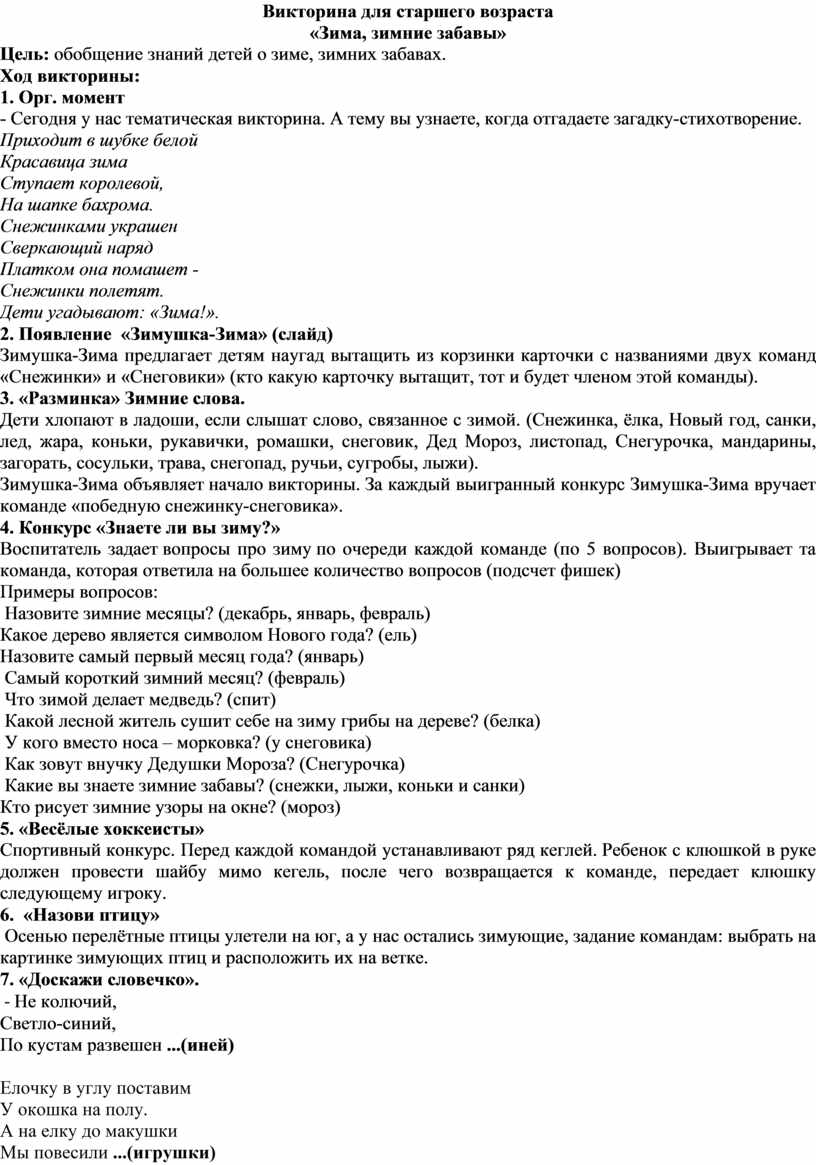 Викторина для старшего возраста
«Зима, зимние забавы»

Цель: обобщение знаний детей о зиме, зимних забавах.

Ход викторины:

1. Орг. момент

- Сегодня у нас тематическая викторина. А тему вы узнаете, когда отгадаете загадку-стихотворение.

Приходит в шубке белой
Красавица зима
Ступает королевой,
На шапке бахрома.
Снежинками украшен
Сверкающий наряд
Платком она помашет -
Снежинки полетят.
Дети угадывают: «Зима!».

2. Появление «Зимушка-Зима» (слайд)

Зимушка-Зима предлагает детям наугад вытащить из корзинки карточки с названиями двух команд «Снежинки» и «Снеговики» (кто какую карточку вытащит, тот и будет членом этой команды).

3. «Разминка» Зимние слова.

Дети хлопают в ладоши, если слышат слово, связанное с зимой. (Снежинка, ёлка, Новый год, санки, лед, жара, коньки, рукавички, ромашки, снеговик, Дед Мороз, листопад, Снегурочка, мандарины, загорать, сосульки, трава, снегопад, ручьи, сугробы, лыжи).

Зимушка-Зима объявляет начало викторины. За каждый выигранный конкурс Зимушка-Зима вручает команде «победную снежинку-снеговика».

4. Конкурс «Знаете ли вы зиму?»

Воспитатель задает вопросы про зиму по очереди каждой команде (по 5 вопросов). Выигрывает та команда, которая ответила на большее количество вопросов (подсчет фишек)

Примеры вопросов:

Назовите зимние месяцы? (декабрь, январь, февраль)
Какое дерево является символом Нового года? (ель)
Назовите самый первый месяц года? (январь)
Самый короткий зимний месяц? (февраль)
Что зимой делает медведь? (спит)
Какой лесной житель сушит себе на зиму грибы на дереве? (белка)
У кого вместо носа – морковка? (у снеговика)
Как зовут внучку Дедушки Мороза? (Снегурочка)
Какие вы знаете зимние забавы? (снежки, лыжи, коньки и санки)
Кто рисует зимние узоры на окне? (мороз)

5. «Весёлые хоккеисты»

Спортивный конкурс. Перед каждой командой устанавливают ряд кеглей. Ребенок с клюшкой в руке должен провести шайбу мимо кегель, после чего возвращается к команде, передает клюшку следующему игроку.

6. «Назови птицу»

Осенью перелётные птицы улетели на юг, а у нас остались зимующие, задание командам: выбрать на картинке зимующих птиц и расположить их на ветке.

7. «Доскажи словечко».

- Не колючий,
Светло-синий,
По кустам развешен ...(иней)

Елочку в углу поставим
У окошка на полу.
А на елку до макушки
Мы повесили ...(игрушки)